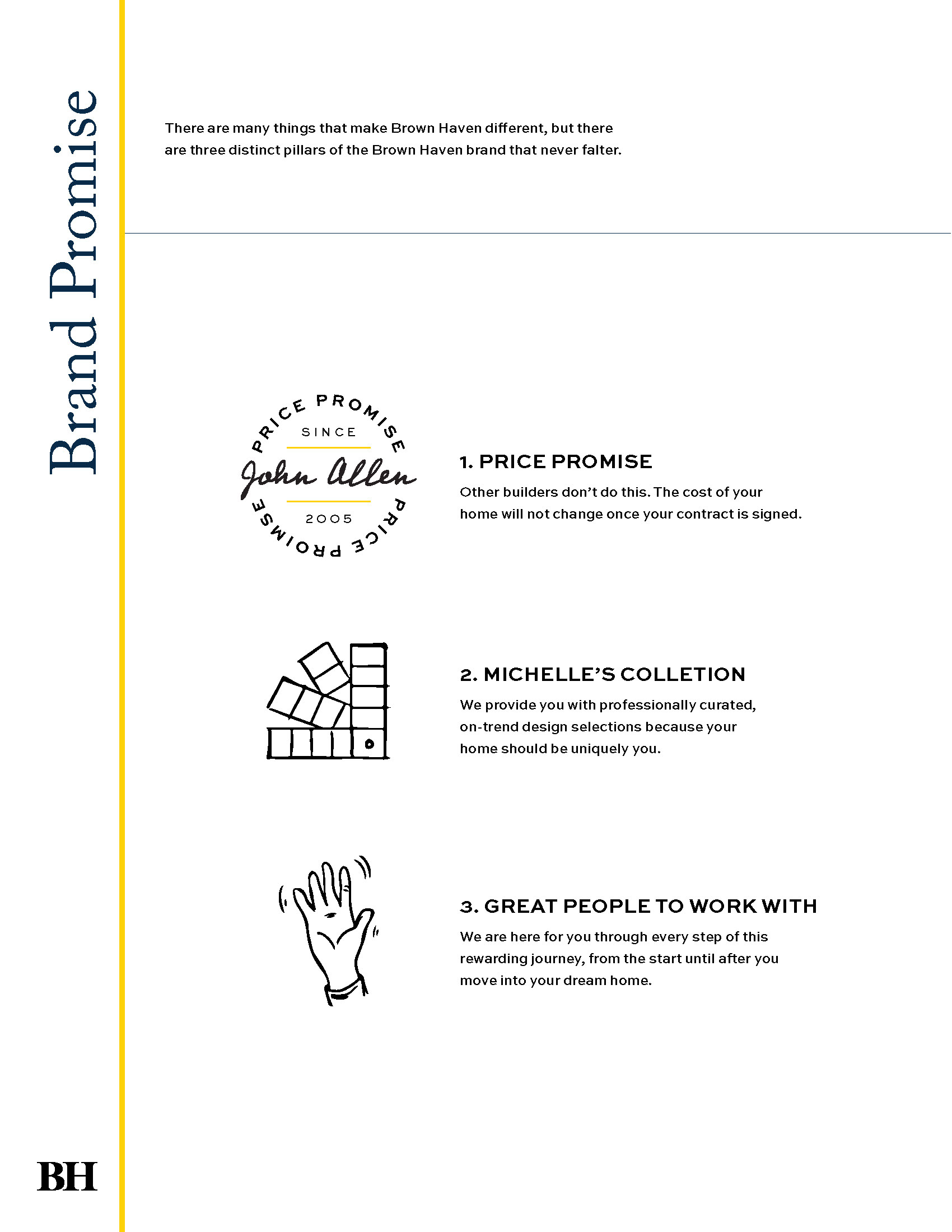 Brand Promise

There are many things that make Brown Haven different, but there are three distinct pillars of the Brown Haven brand that never falter.

PRICE PROMISE
SINCE
John Allen
2005
PRICE PROMISE

1. PRICE PROMISE
Other builders don't do this. The cost of your home will not change once your contract is signed.

2. MICHELLE'S COLLETION
We provide you with professionally curated, on-trend design selections because your home should be uniquely you.

3. GREAT PEOPLE TO WORK WITH
We are here for you through every step of this rewarding journey, from the start until after you move into your dream home.

BH